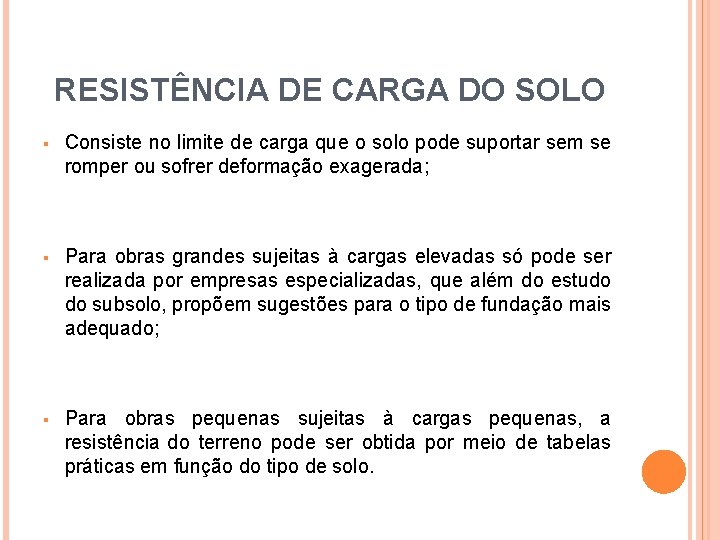 RESISTÊNCIA DE CARGA DO SOLO

▪ Consiste no limite de carga que o solo pode suportar sem se romper ou sofrer deformação exagerada;

▪ Para obras grandes sujeitas à cargas elevadas só pode ser realizada por empresas especializadas, que além do estudo do subsolo, propõem sugestões para o tipo de fundação mais adequado;

▪ Para obras pequenas sujeitas à cargas pequenas, a resistência do terreno pode ser obtida por meio de tabelas práticas em função do tipo de solo.